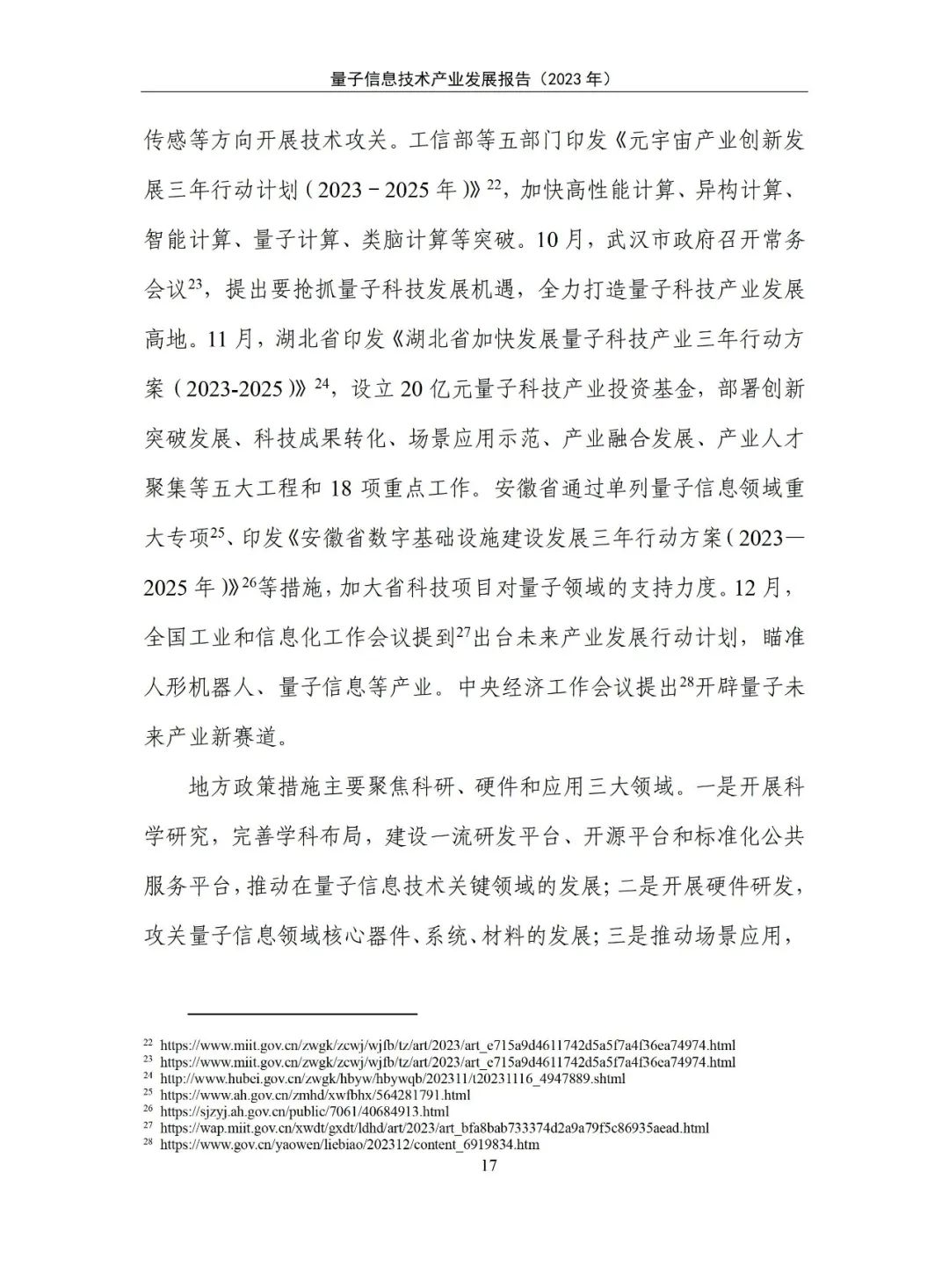 量子信息技术产业发展报告（2023 年）

传感等方向开展技术攻关。工信部等五部门印发《元宇宙产业创新发展三年行动计划（2023－2025 年）》$^{22}$，加快高性能计算、异构计算、智能计算、量子计算、类脑计算等突破。10 月，武汉市政府召开常务会议$^{23}$，提出要抢抓量子科技发展机遇，全力打造量子科技产业发展高地。11 月，湖北省印发《湖北省加快发展量子科技产业三年行动方案（2023-2025）》$^{24}$，设立 20 亿元量子科技产业投资基金，部署创新突破发展、科技成果转化、场景应用示范、产业融合发展、产业人才聚集等五大工程和 18 项重点工作。安徽省通过单列量子信息领域重大专项$^{25}$、印发《安徽省数字基础设施建设发展三年行动方案（2023—2025 年）》$^{26}$等措施，加大省科技项目对量子领域的支持力度。12 月，全国工业和信息化工作会议提到$^{27}$出台未来产业发展行动计划，瞄准人形机器人、量子信息等产业。中央经济工作会议提出$^{28}$开辟量子未来产业新赛道。

地方政策措施主要聚焦科研、硬件和应用三大领域。一是开展科学研究，完善学科布局，建设一流研发平台、开源平台和标准化公共服务平台，推动在量子信息技术关键领域的发展；二是开展硬件研发，攻关量子信息领域核心器件、系统、材料的发展；三是推动场景应用，

$^{22}$ https://www.miit.gov.cn/zwgk/zcwj/wjfb/tz/art/2023/art_e715a9d4611742d5a5f7a4f36ea74974.html
$^{23}$ https://www.miit.gov.cn/zwgk/zcwj/wjfb/tz/art/2023/art_e715a9d4611742d5a5f7a4f36ea74974.html
$^{24}$ http://www.hubei.gov.cn/zwgk/hbyw/hbywqb/202311/t20231116_4947889.shtml
$^{25}$ https://www.ah.gov.cn/zmhd/xwfbhx/564281791.html
$^{26}$ https://sjzyj.ah.gov.cn/public/7061/40684913.html
$^{27}$ https://wap.miit.gov.cn/xwdt/gxdt/ldhd/art/2023/art_bfa8bab733374d2a9a79f5c86935aead.html
$^{28}$ https://www.gov.cn/yaowen/liebiao/202312/content_6919834.htm

17